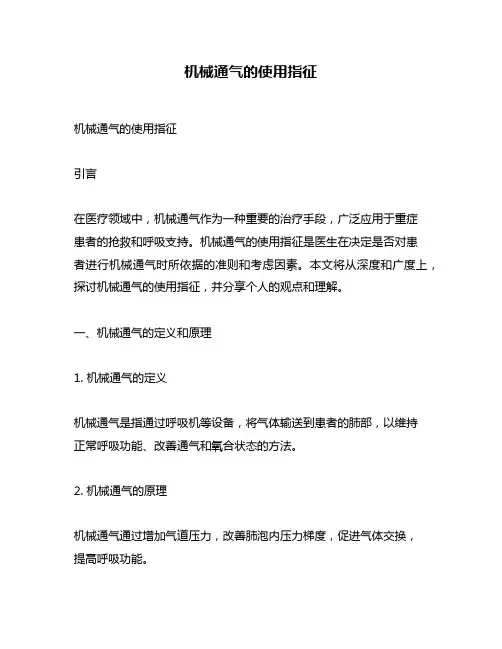 机械通气的使用指征

机械通气的使用指征

引言

在医疗领域中，机械通气作为一种重要的治疗手段，广泛应用于重症患者的抢救和呼吸支持。机械通气的使用指征是医生在决定是否对患者进行机械通气时所依据的准则和考虑因素。本文将从深度和广度上，探讨机械通气的使用指征，并分享个人的观点和理解。

一、机械通气的定义和原理

1. 机械通气的定义

机械通气是指通过呼吸机等设备，将气体输送到患者的肺部，以维持正常呼吸功能、改善通气和氧合状态的方法。

2. 机械通气的原理

机械通气通过增加气道压力，改善肺泡内压力梯度，促进气体交换，提高呼吸功能。